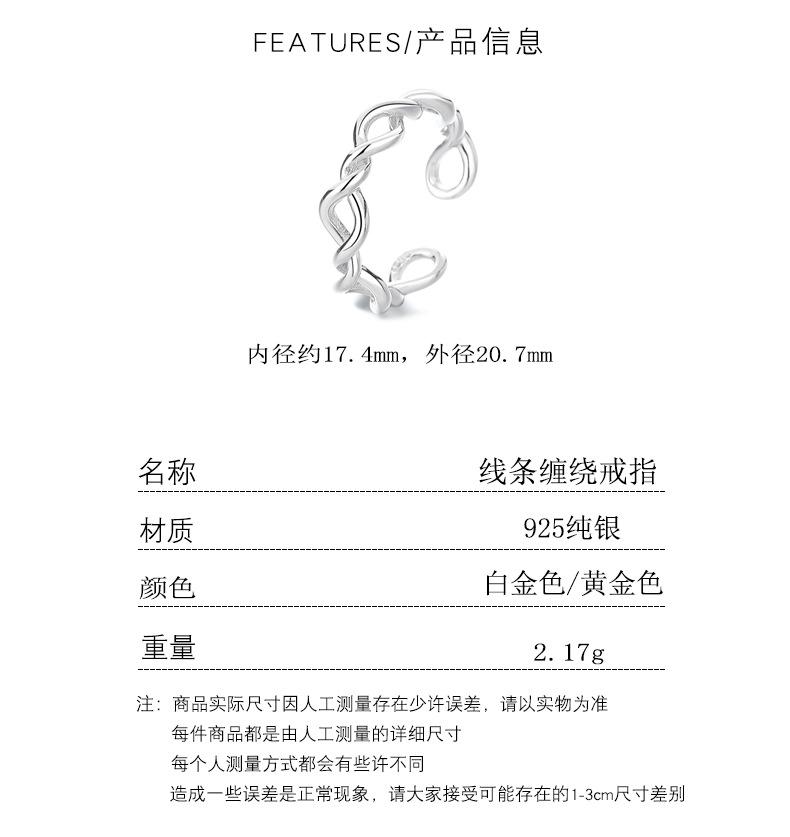 FEATURES/产品信息

内径约17.4mm，外径20.7mm

名称 线条缠绕戒指

材质 925纯银

颜色 白金色/黄金色

重量 2.17g

注：商品实际尺寸因人工测量存在少许误差，请以实物为准
每件商品都是由人工测量的详细尺寸
每个人测量方式都会有些许不同
造成一些误差是正常现象，请大家接受可能存在的1-3cm尺寸差别